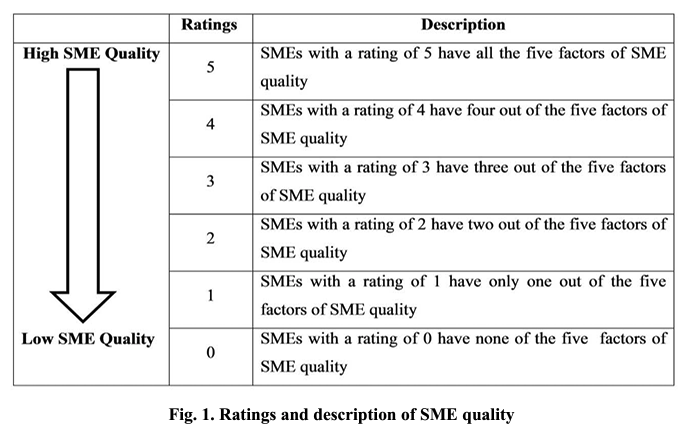 | | Ratings | Description |
|---|---|---|
| High SME Quality | 5 | SMEs with a rating of 5 have all the five factors of SME quality |
| | 4 | SMEs with a rating of 4 have four out of the five factors of SME quality |
| | 3 | SMEs with a rating of 3 have three out of the five factors of SME quality |
| | 2 | SMEs with a rating of 2 have two out of the five factors of SME quality |
| | 1 | SMEs with a rating of 1 have only one out of the five factors of SME quality |
| Low SME Quality | 0 | SMEs with a rating of 0 have none of the five factors of SME quality |

Fig. 1. Ratings and description of SME quality